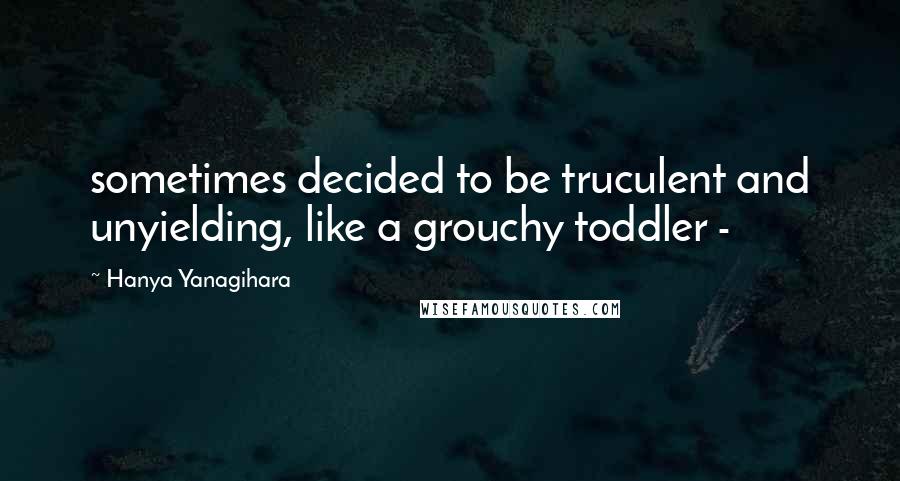 sometimes decided to be truculent and unyielding, like a grouchy toddler -

~ Hanya Yanagihara

WISEFAMOUSQUOTES.COM